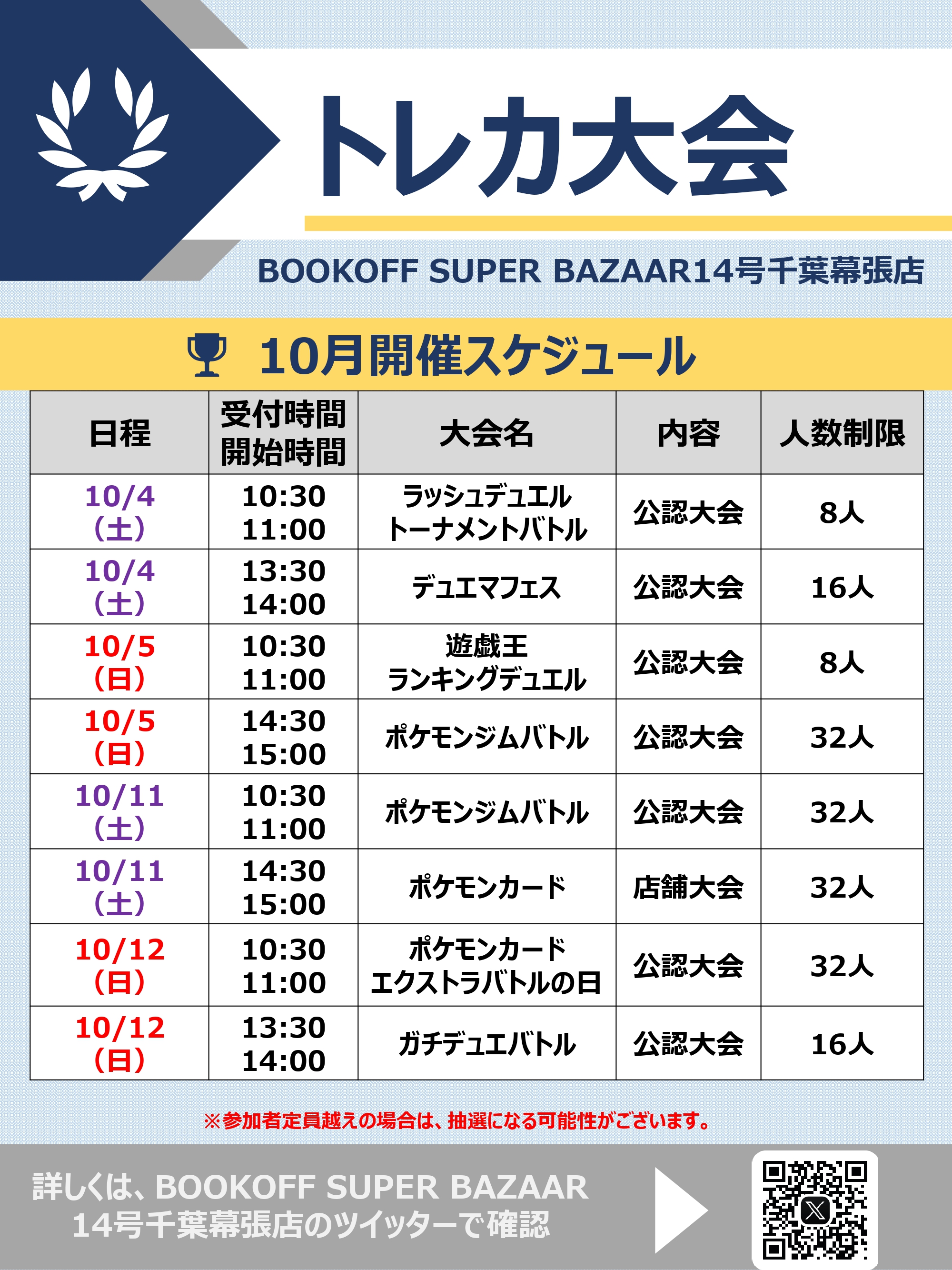 トレカ大会

BOOKOFF SUPER BAZAAR14号千葉幕張店

10月開催スケジュール

| 日程 | 受付時間 開始時間 | 大会名 | 内容 | 人数制限 |
|---|---|---|---|---|
| 10/4 (土) | 10:30 11:00 | ラッシュデュエル トーナメントバトル | 公認大会 | 8人 |
| 10/4 (土) | 13:30 14:00 | デュエマフェス | 公認大会 | 16人 |
| 10/5 (日) | 10:30 11:00 | 遊戯王 ランキングデュエル | 公認大会 | 8人 |
| 10/5 (日) | 14:30 15:00 | ポケモンジムバトル | 公認大会 | 32人 |
| 10/11 (土) | 10:30 11:00 | ポケモンジムバトル | 公認大会 | 32人 |
| 10/11 (土) | 14:30 15:00 | ポケモンカード | 店舗大会 | 32人 |
| 10/12 (日) | 10:30 11:00 | ポケモンカード エクストラバトルの日 | 公認大会 | 32人 |
| 10/12 (日) | 13:30 14:00 | ガチデュエバトル | 公認大会 | 16人 |

※参加者定員越えの場合は、抽選になる可能性がございます。

詳しくは、BOOKOFF SUPER BAZAAR 14号千葉幕張店のツイッターで確認